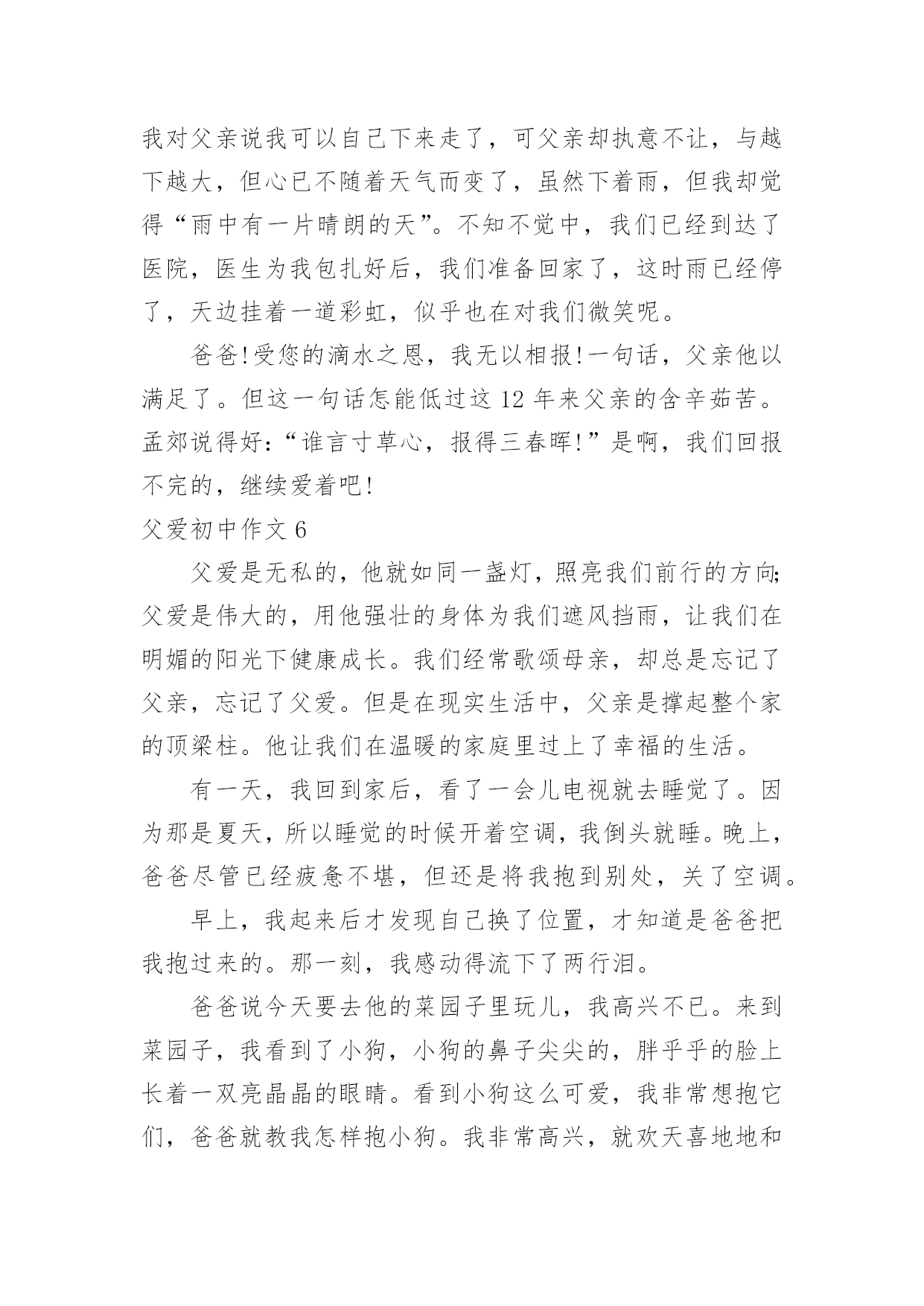 我对父亲说我可以自己下来走了，可父亲却执意不让，与越下越大，但心已不随着天气而变了，虽然下着雨，但我却觉得“雨中有一片晴朗的天”。不知不觉中，我们已经到达了医院，医生为我包扎好后，我们准备回家了，这时雨已经停了，天边挂着一道彩虹，似乎也在对我们微笑呢。

爸爸!受您的滴水之恩，我无以相报!一句话，父亲他以满足了。但这一句话怎能低过这 12 年来父亲的含辛茹苦。孟郊说得好：“谁言寸草心，报得三春晖!”是啊，我们回报不完的，继续爱着吧!

父爱初中作文 6

父爱是无私的，他就如同一盏灯，照亮我们前行的方向;父爱是伟大的，用他强壮的身体为我们遮风挡雨，让我们在明媚的阳光下健康成长。我们经常歌颂母亲，却总是忘记了父亲，忘记了父爱。但是在现实生活中，父亲是撑起整个家的顶梁柱。他让我们在温暖的家庭里过上了幸福的生活。

有一天，我回到家后，看了一会儿电视就去睡觉了。因为那是夏天，所以睡觉的时候开着空调，我倒头就睡。晚上，爸爸尽管已经疲惫不堪，但还是将我抱到别处，关了空调。

早上，我起来后才发现自己换了位置，才知道是爸爸把我抱过来的。那一刻，我感动得流下了两行泪。

爸爸说今天要去他的菜园子里玩儿，我高兴不已。来到菜园子，我看到了小狗，小狗的鼻子尖尖的，胖乎乎的脸上长着一双亮晶晶的眼睛。看到小狗这么可爱，我非常想抱它们，爸爸就教我怎样抱小狗。我非常高兴，就欢天喜地地和